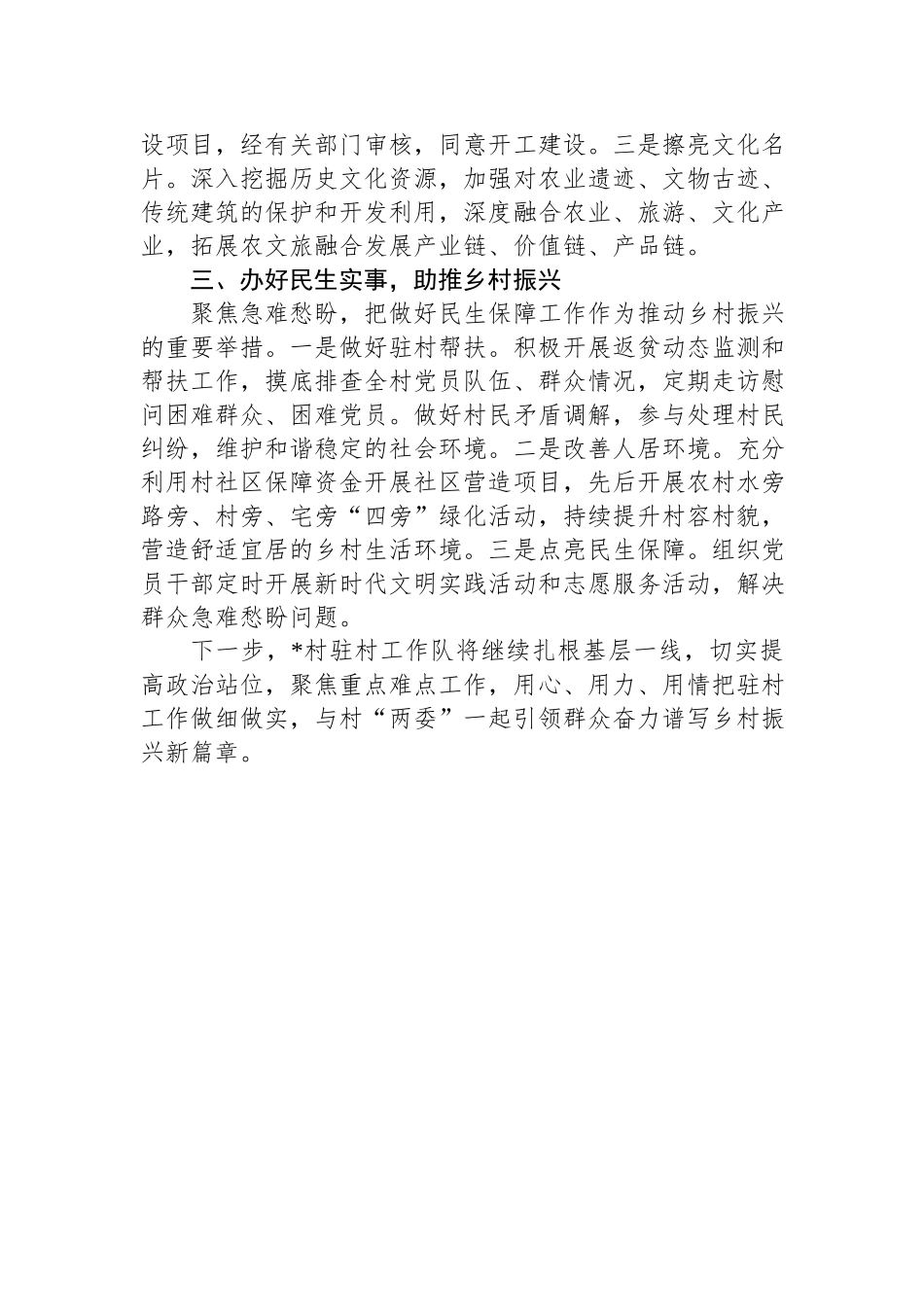 设项目，经有关部门审核，同意开工建设。三是擦亮文化名片。深入挖掘历史文化资源，加强对农业遗迹、文物古迹、传统建筑的保护和开发利用，深度融合农业、旅游、文化产业，拓展农文旅融合发展产业链、价值链、产品链。

三、办好民生实事，助推乡村振兴

聚焦急难愁盼，把做好民生保障工作作为推动乡村振兴的重要举措。一是做好驻村帮扶。积极开展返贫动态监测和帮扶工作，摸底排查全村党员队伍、群众情况，定期走访慰问困难群众、困难党员。做好村民矛盾调解，参与处理村民纠纷，维护和谐稳定的社会环境。二是改善人居环境。充分利用村社区保障资金开展社区营造项目，先后开展农村水旁路旁、村旁、宅旁“四旁”绿化活动，持续提升村容村貌，营造舒适宜居的乡村生活环境。三是点亮民生保障。组织党员干部定时开展新时代文明实践活动和志愿服务活动，解决群众急难愁盼问题。

下一步，*村驻村工作队将继续扎根基层一线，切实提高政治站位，聚焦重点难点工作，用心、用力、用情把驻村工作做细做实，与村“两委”一起引领群众奋力谱写乡村振兴新篇章。